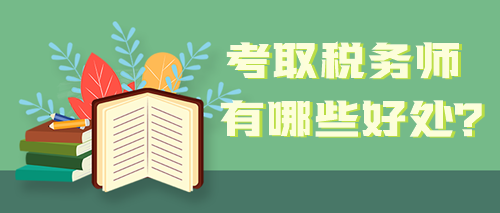 考取税务师
有哪些好处?